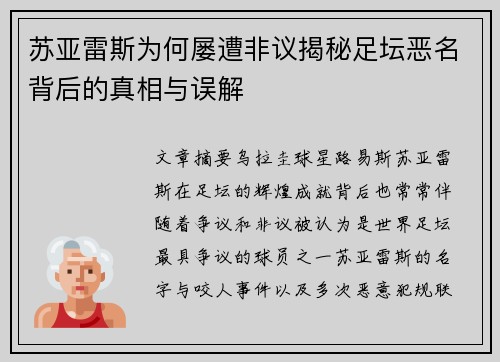 苏亚雷斯为何屡遭非议揭秘足坛恶名背后的真相与误解

文章摘要乌拉圭球星路易斯苏亚雷斯在足坛的辉煌成就背后也常常伴随着争议和非议被认为是世界足坛最具争议的球员之一苏亚雷斯的名字与咬人事件以及多次恶意犯规联